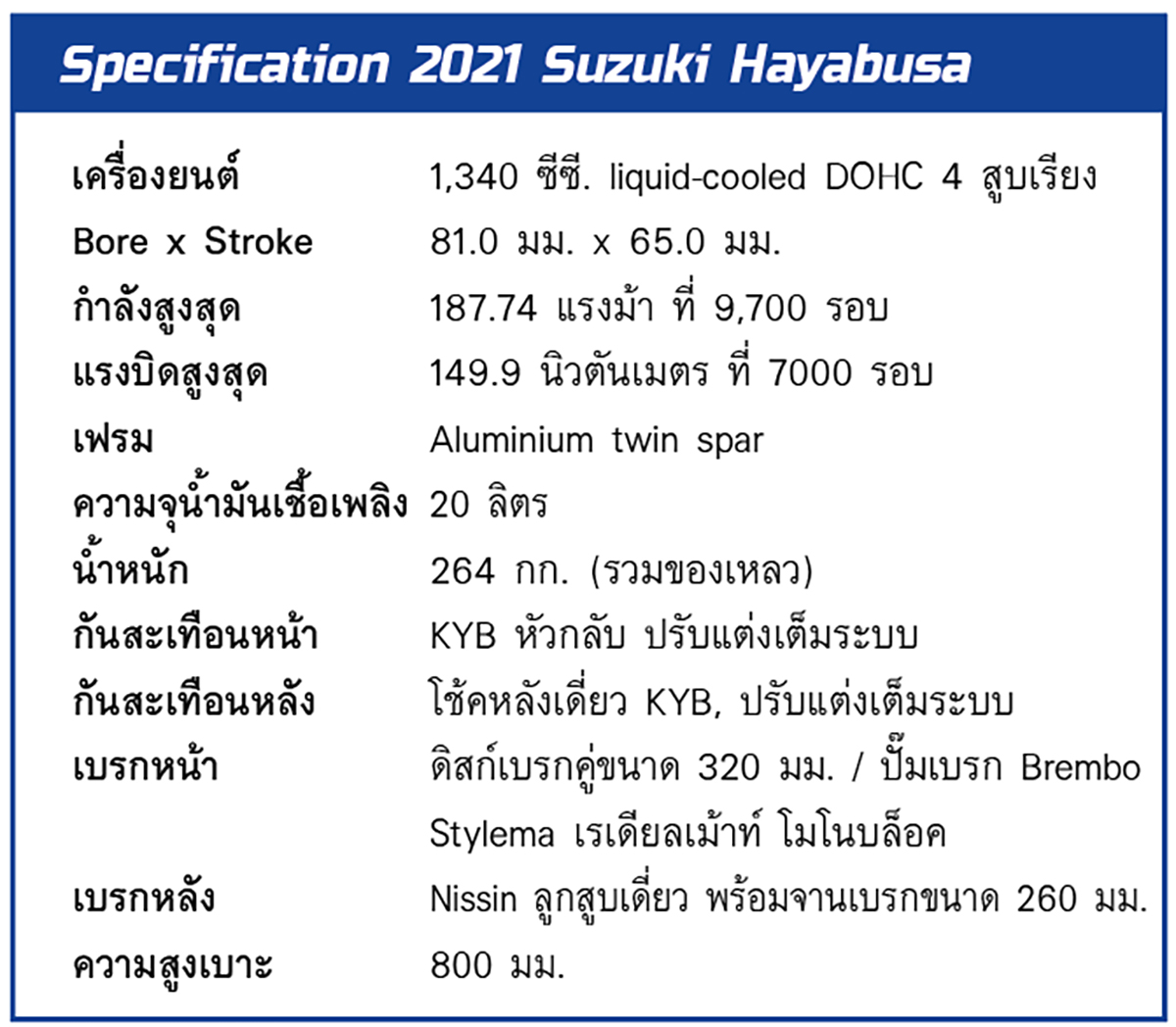 Specification 2021 Suzuki Hayabusa

เครื่องยนต์ 1,340 ซีซี. liquid-cooled DOHC 4 สูบเรียง
Bore x Stroke 81.0 มม. x 65.0 มม.
กำลังสูงสุด 187.74 แรงม้า ที่ 9,700 รอบ
แรงบิดสูงสุด 149.9 นิวตันเมตร ที่ 7000 รอบ
เฟรม Aluminium twin spar
ความจุน้ำมันเชื้อเพลิง 20 ลิตร
น้ำหนัก 264 กก. (รวมของเหลว)
กันสะเทือนหน้า KYB หัวกลับ ปรับแต่งเต็มระบบ
กันสะเทือนหลัง โช้คหลังเดี่ยว KYB, ปรับแต่งเต็มระบบ
เบรกหน้า ดิสก์เบรกคู่ขนาด 320 มม. / ปั๊มเบรก Brembo Stylema เรเดียลเม้าท์ โมโนบล็อค
เบรกหลัง Nissin ลูกสูบเดี่ยว พร้อมจานเบรกขนาด 260 มม.
ความสูงเบาะ 800 มม.